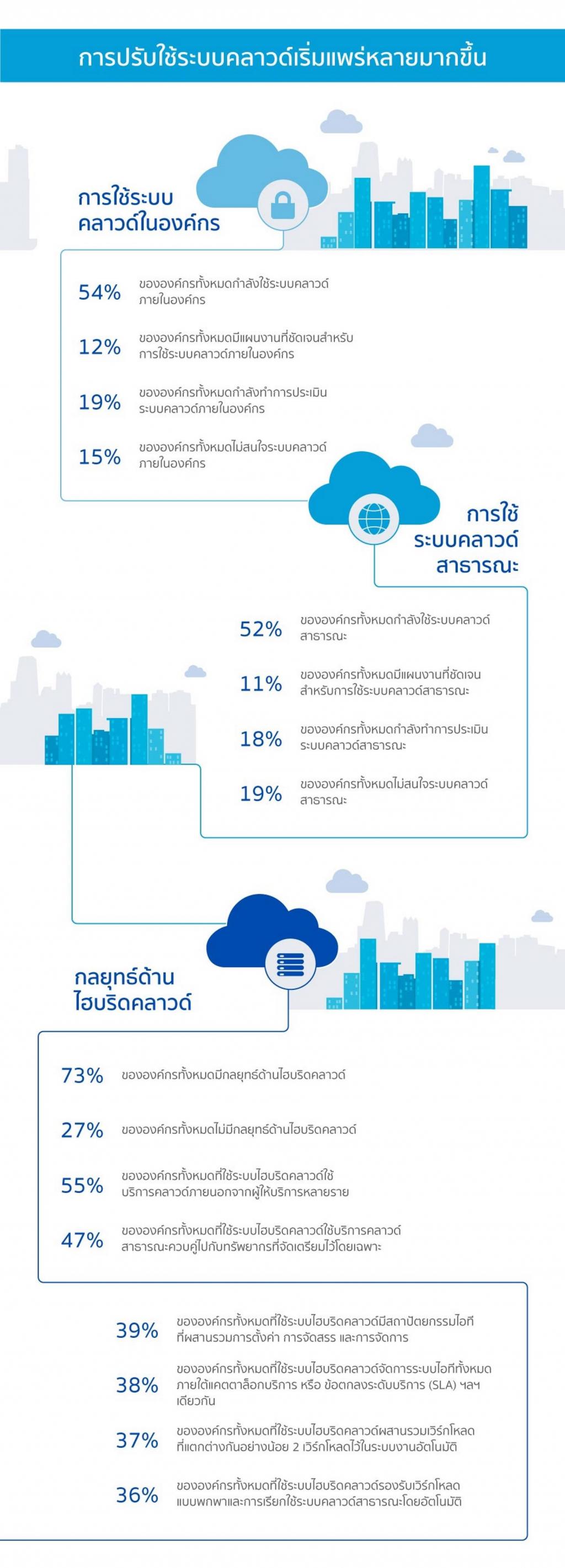 การปรับใช้ระบบคลาวด์เริ่มแพร่หลายมากขึ้น

การใช้ระบบคลาวด์ในองค์กร

54% ขององค์กรทั้งหมดกำลังใช้ระบบคลาวด์ภายในองค์กร

12% ขององค์กรทั้งหมดมีแผนงานที่ชัดเจนสำหรับการใช้ระบบคลาวด์ภายในองค์กร

19% ขององค์กรทั้งหมดกำลังทำการประเมินระบบคลาวด์ภายในองค์กร

15% ขององค์กรทั้งหมดไม่สนใจระบบคลาวด์ภายในองค์กร

การใช้ระบบคลาวด์สาธารณะ

52% ขององค์กรทั้งหมดกำลังใช้ระบบคลาวด์สาธารณะ

11% ขององค์กรทั้งหมดมีแผนงานที่ชัดเจนสำหรับการใช้ระบบคลาวด์สาธารณะ

18% ขององค์กรทั้งหมดกำลังทำการประเมินระบบคลาวด์สาธารณะ

19% ขององค์กรทั้งหมดไม่สนใจระบบคลาวด์สาธารณะ

กลยุทธ์ด้านไฮบริดคลาวด์

73% ขององค์กรทั้งหมดมีกลยุทธ์ด้านไฮบริดคลาวด์

27% ขององค์กรทั้งหมดไม่มีกลยุทธ์ด้านไฮบริดคลาวด์

55% ขององค์กรทั้งหมดที่ใช้ระบบไฮบริดคลาวด์ใช้บริการคลาวด์ภายนอกจากผู้ให้บริการหลายราย

47% ขององค์กรทั้งหมดที่ใช้ระบบไฮบริดคลาวด์ใช้บริการคลาวด์สาธารณะควบคู่ไปกับทรัพยากรที่จัดเตรียมไว้โดยเฉพาะ

39% ขององค์กรทั้งหมดที่ใช้ระบบไฮบริดคลาวด์มีสถาปัตยกรรมไอทีที่ผสานรวมการตั้งค่า การจัดสรร และการจัดการ

38% ขององค์กรทั้งหมดที่ใช้ระบบไฮบริดคลาวด์จัดการระบบไอทีทั้งหมดภายใต้แคตตาล็อกบริการ หรือ ข้อตกลงระดับบริการ (SLA) ฯลฯ เดียวกัน

37% ขององค์กรทั้งหมดที่ใช้ระบบไฮบริดคลาวด์ผสานรวมเวิร์กโหลดที่แตกต่างกันอย่างน้อย 2 เวิร์กโหลดไว้ในระบบงานอัตโนมัติ

36% ขององค์กรทั้งหมดที่ใช้ระบบไฮบริดคลาวด์รองรับเวิร์กโหลดแบบพกพาและการเรียกใช้ระบบคลาวด์สาธารณะโดยอัตโนมัติ